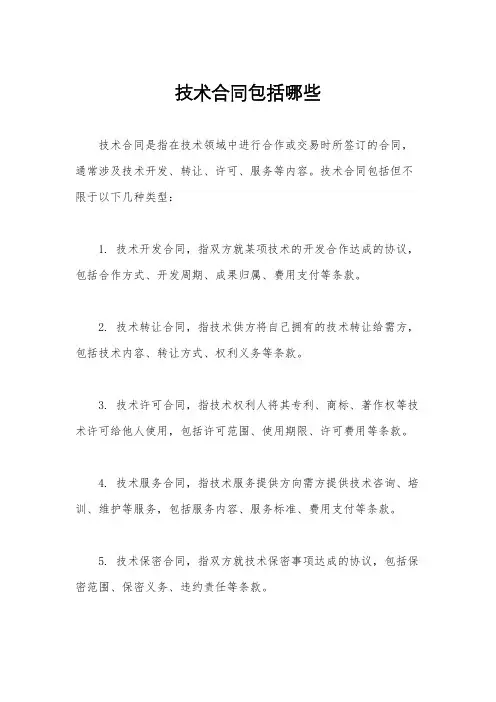 技术合同包括哪些

技术合同是指在技术领域中进行合作或交易时所签订的合同，通常涉及技术开发、转让、许可、服务等内容。技术合同包括但不限于以下几种类型：

1. 技术开发合同，指双方就某项技术的开发合作达成的协议，包括合作方式、开发周期、成果归属、费用支付等条款。

2. 技术转让合同，指技术供方将自己拥有的技术转让给需方，包括技术内容、转让方式、权利义务等条款。

3. 技术许可合同，指技术权利人将其专利、商标、著作权等技术许可给他人使用，包括许可范围、使用期限、许可费用等条款。

4. 技术服务合同，指技术服务提供方向需方提供技术咨询、培训、维护等服务，包括服务内容、服务标准、费用支付等条款。

5. 技术保密合同，指双方就技术保密事项达成的协议，包括保密范围、保密义务、违约责任等条款。